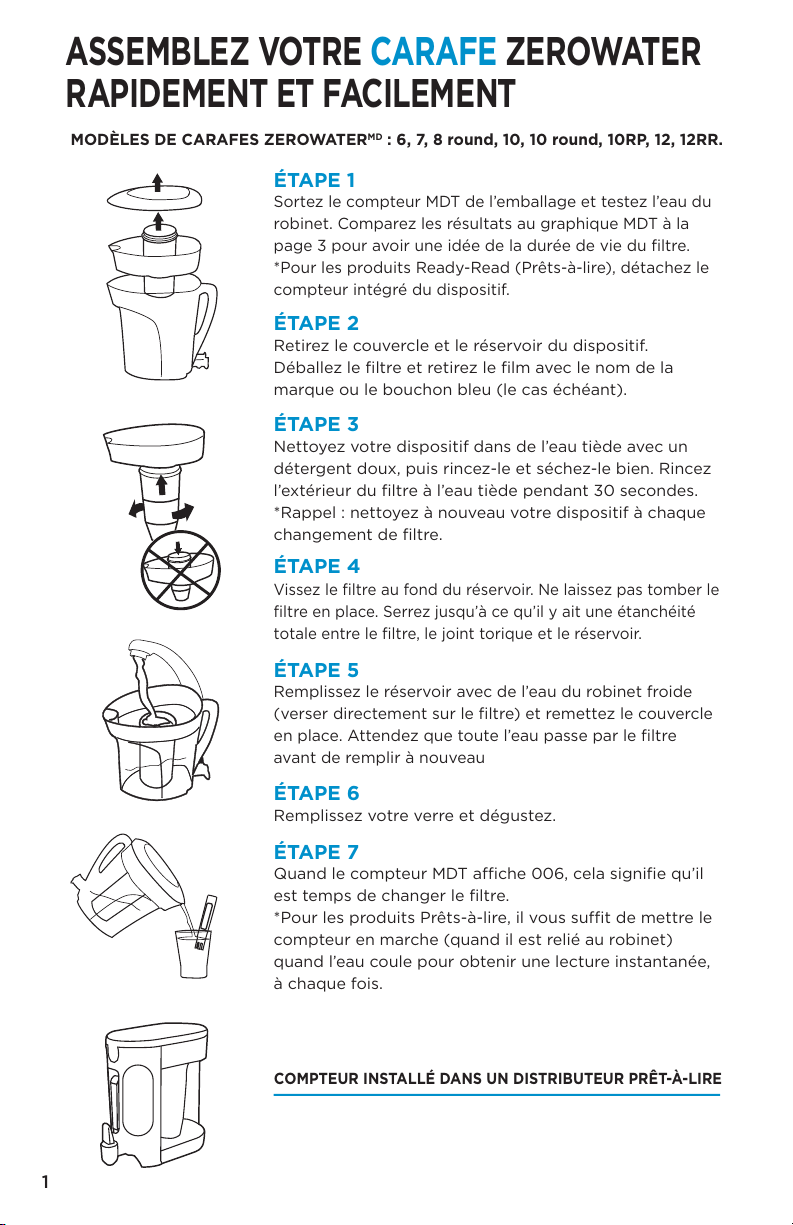 ASSEMBLEZ VOTRE CARAFE ZEROWATER RAPIDEMENT ET FACILEMENT

MODÈLES DE CARAFES ZEROWATER$^{MD}$ : 6, 7, 8 round, 10, 10 round, 10RP, 12, 12RR.

ÉTAPE 1
Sortez le compteur MDT de l'emballage et testez l'eau du robinet. Comparez les résultats au graphique MDT à la page 3 pour avoir une idée de la durée de vie du filtre.
*Pour les produits Ready-Read (Prêts-à-lire), détachez le compteur intégré du dispositif.

ÉTAPE 2
Retirez le couvercle et le réservoir du dispositif. Déballez le filtre et retirez le film avec le nom de la marque ou le bouchon bleu (le cas échéant).

ÉTAPE 3
Nettoyez votre dispositif dans de l'eau tiède avec un détergent doux, puis rincez-le et séchez-le bien. Rincez l'extérieur du filtre à l'eau tiède pendant 30 secondes.
*Rappel : nettoyez à nouveau votre dispositif à chaque changement de filtre.

ÉTAPE 4
Vissez le filtre au fond du réservoir. Ne laissez pas tomber le filtre en place. Serrez jusqu'à ce qu'il y ait une étanchéité totale entre le filtre, le joint torique et le réservoir.

ÉTAPE 5
Remplissez le réservoir avec de l'eau du robinet froide (verser directement sur le filtre) et remettez le couvercle en place. Attendez que toute l'eau passe par le filtre avant de remplir à nouveau

ÉTAPE 6
Remplissez votre verre et dégustez.

ÉTAPE 7
Quand le compteur MDT affiche 006, cela signifie qu'il est temps de changer le filtre.
*Pour les produits Prêts-à-lire, il vous suffit de mettre le compteur en marche (quand il est relié au robinet) quand l'eau coule pour obtenir une lecture instantanée, à chaque fois.

COMPTEUR INSTALLÉ DANS UN DISTRIBUTEUR PRÊT-À-LIRE

1